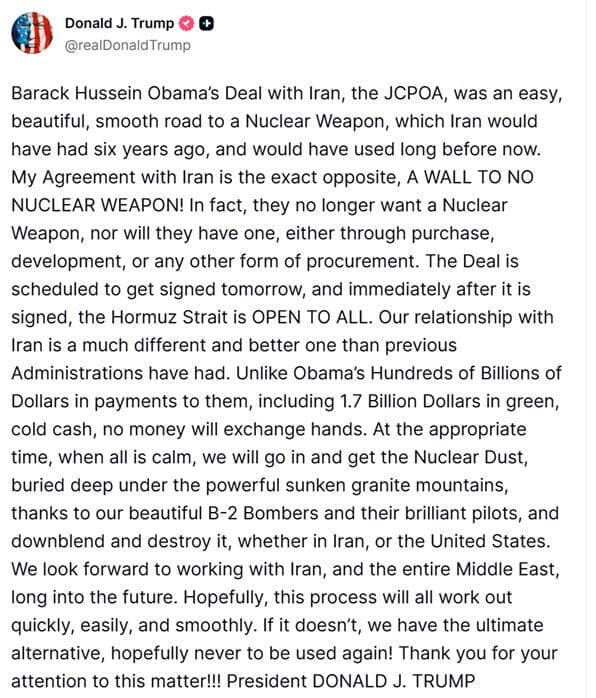 Donald J. Trump
@realDonaldTrump

Barack Hussein Obama's Deal with Iran, the JCPOA, was an easy, beautiful, smooth road to a Nuclear Weapon, which Iran would have had six years ago, and would have used long before now. My Agreement with Iran is the exact opposite, A WALL TO NO NUCLEAR WEAPON! In fact, they no longer want a Nuclear Weapon, nor will they have one, either through purchase, development, or any other form of procurement. The Deal is scheduled to get signed tomorrow, and immediately after it is signed, the Hormuz Strait is OPEN TO ALL. Our relationship with Iran is a much different and better one than previous Administrations have had. Unlike Obama's Hundreds of Billions of Dollars in payments to them, including 1.7 Billion Dollars in green, cold cash, no money will exchange hands. At the appropriate time, when all is calm, we will go in and get the Nuclear Dust, buried deep under the powerful sunken granite mountains, thanks to our beautiful B-2 Bombers and their brilliant pilots, and downblend and destroy it, whether in Iran, or the United States. We look forward to working with Iran, and the entire Middle East, long into the future. Hopefully, this process will all work out quickly, easily, and smoothly. If it doesn't, we have the ultimate alternative, hopefully never to be used again! Thank you for your attention to this matter!!! President DONALD J. TRUMP